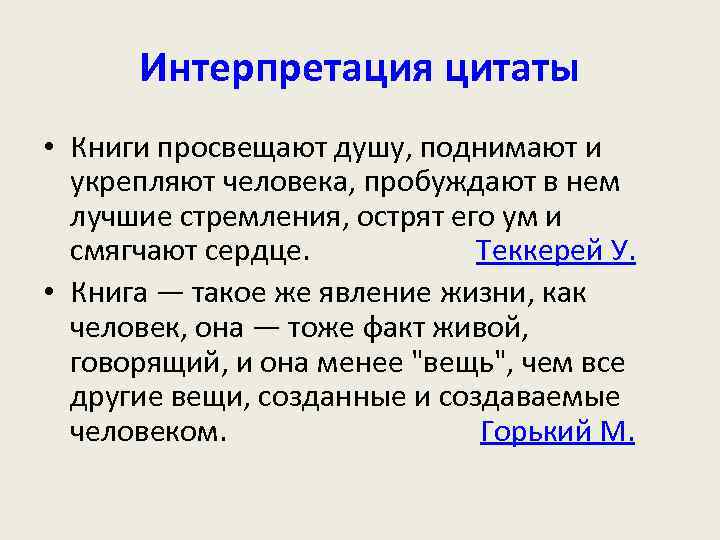 Интерпретация цитаты

• Книги просвещают душу, поднимают и укрепляют человека, пробуждают в нем лучшие стремления, острят его ум и смягчают сердце. Теккерей У.

• Книга — такое же явление жизни, как человек, она — тоже факт живой, говорящий, и она менее "вещь", чем все другие вещи, созданные и создаваемые человеком. Горький М.